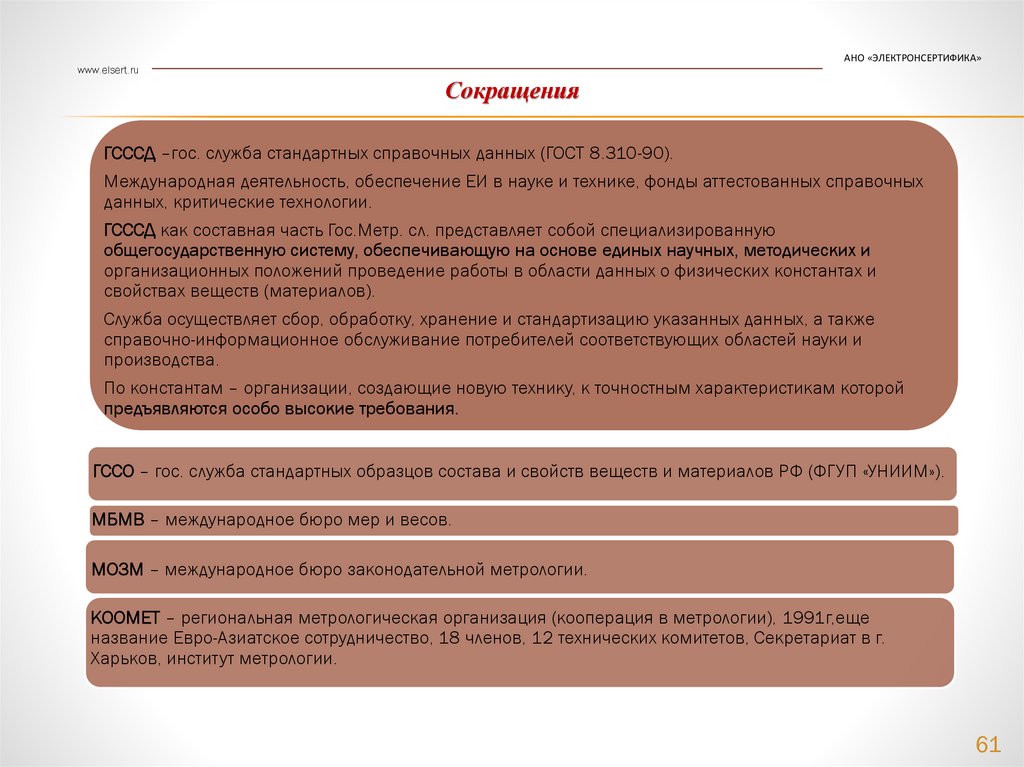 www.elsert.ru

АНО «ЭЛЕКТРОНСЕРТИФИКА»

Сокращения

ГСССД –гос. служба стандартных справочных данных (ГОСТ 8.310-90).

Международная деятельность, обеспечение ЕИ в науке и технике, фонды аттестованных справочных данных, критические технологии.

ГСССД как составная часть Гос.Метр. сл. представляет собой специализированную общегосударственную систему, обеспечивающую на основе единых научных, методических и организационных положений проведение работы в области данных о физических константах и свойствах веществ (материалов).

Служба осуществляет сбор, обработку, хранение и стандартизацию указанных данных, а также справочно-информационное обслуживание потребителей соответствующих областей науки и производства.

По константам – организации, создающие новую технику, к точностным характеристикам которой предъявляются особо высокие требования.

ГССО – гос. служба стандартных образцов состава и свойств веществ и материалов РФ (ФГУП «УНИИМ»).

МБМВ – международное бюро мер и весов.

МОЗМ – международное бюро законодательной метрологии.

КООМЕТ – региональная метрологическая организация (кооперация в метрологии), 1991г,еще название Евро-Азиатское сотрудничество, 18 членов, 12 технических комитетов, Секретариат в г. Харьков, институт метрологии.

61